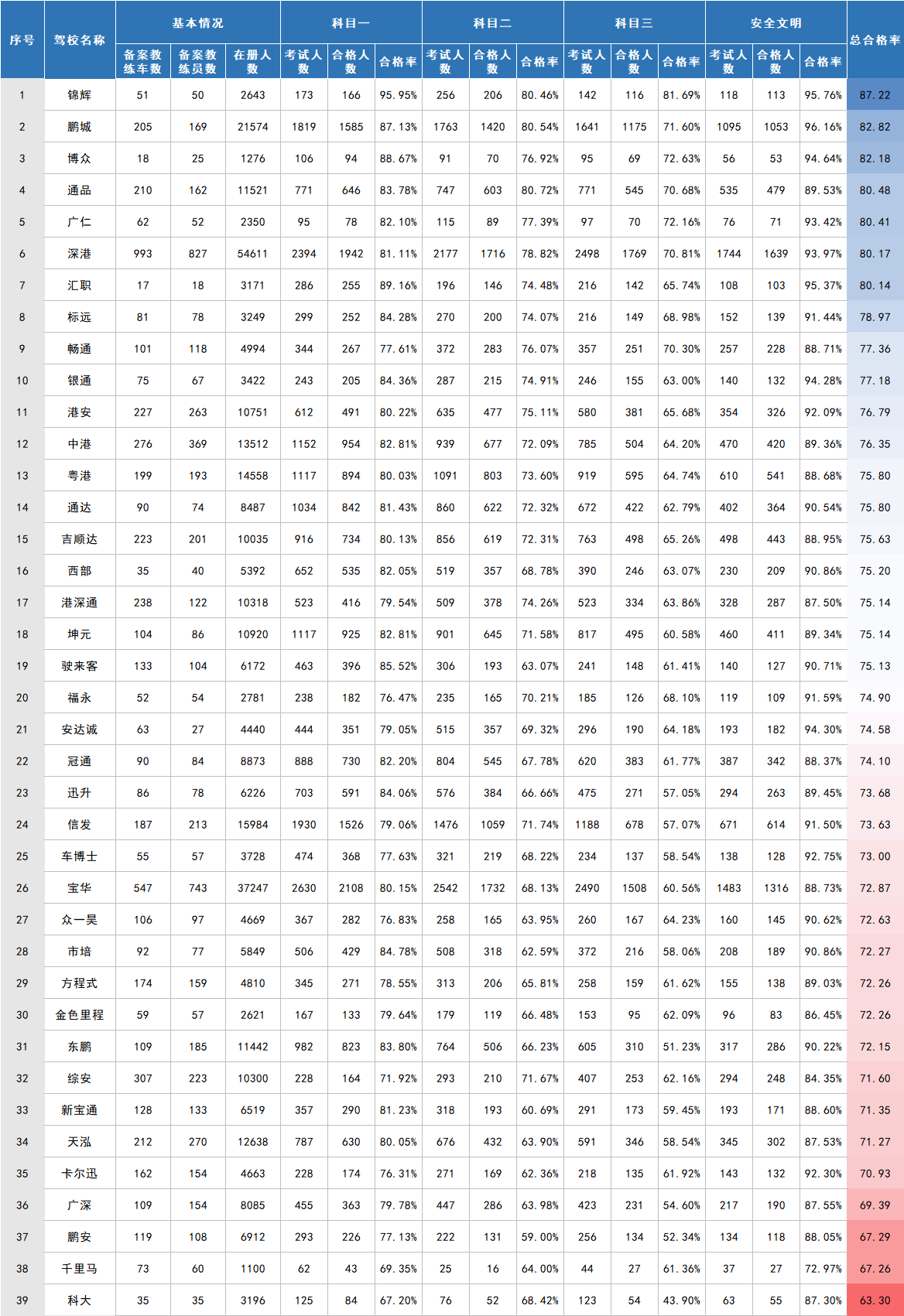 | 序号 | 驾校名称 | 基本情况 | | | 科目一 | | | 科目二 | | | 科目三 | | | 安全文明 | | | 总合格率 |
|---|---|---|---|---|---|---|---|---|---|---|---|---|---|---|---|---|---|
| | | 备案教练车数 | 备案教练员数 | 在册人数 | 考试人数 | 合格人数 | 合格率 | 考试人数 | 合格人数 | 合格率 | 考试人数 | 合格人数 | 合格率 | 考试人数 | 合格人数 | 合格率 | |
| 1 | 锦辉 | 51 | 50 | 2643 | 173 | 166 | 95.95% | 256 | 206 | 80.46% | 142 | 116 | 81.69% | 118 | 113 | 95.76% | 87.22 |
| 2 | 鹏城 | 205 | 169 | 21574 | 1819 | 1585 | 87.13% | 1763 | 1420 | 80.54% | 1641 | 1175 | 71.60% | 1095 | 1053 | 96.16% | 82.82 |
| 3 | 博众 | 18 | 25 | 1276 | 106 | 94 | 88.67% | 91 | 70 | 76.92% | 95 | 69 | 72.63% | 56 | 53 | 94.64% | 82.18 |
| 4 | 通品 | 210 | 162 | 11521 | 771 | 646 | 83.78% | 747 | 603 | 80.72% | 771 | 545 | 70.68% | 535 | 479 | 89.53% | 80.48 |
| 5 | 广仁 | 62 | 52 | 2350 | 95 | 78 | 82.10% | 115 | 89 | 77.39% | 97 | 70 | 72.16% | 76 | 71 | 93.42% | 80.41 |
| 6 | 深港 | 993 | 827 | 54611 | 2394 | 1942 | 81.11% | 2177 | 1716 | 78.82% | 2498 | 1769 | 70.81% | 1744 | 1639 | 93.97% | 80.17 |
| 7 | 汇职 | 17 | 18 | 3171 | 286 | 255 | 89.16% | 196 | 146 | 74.48% | 216 | 142 | 65.74% | 108 | 103 | 95.37% | 80.14 |
| 8 | 标远 | 81 | 78 | 3249 | 299 | 252 | 84.28% | 270 | 200 | 74.07% | 216 | 149 | 68.98% | 152 | 139 | 91.44% | 78.97 |
| 9 | 畅通 | 101 | 118 | 4994 | 344 | 267 | 77.61% | 372 | 283 | 76.07% | 357 | 251 | 70.30% | 257 | 228 | 88.71% | 77.36 |
| 10 | 银通 | 75 | 67 | 3422 | 243 | 205 | 84.36% | 287 | 215 | 74.91% | 246 | 155 | 63.00% | 140 | 132 | 94.28% | 77.18 |
| 11 | 港安 | 227 | 263 | 10751 | 612 | 491 | 80.22% | 635 | 477 | 75.11% | 580 | 381 | 65.68% | 354 | 326 | 92.09% | 76.79 |
| 12 | 中港 | 276 | 369 | 13512 | 1152 | 954 | 82.81% | 939 | 677 | 72.09% | 785 | 504 | 64.20% | 470 | 420 | 89.36% | 76.35 |
| 13 | 粤港 | 199 | 193 | 14558 | 1117 | 894 | 80.03% | 1091 | 803 | 73.60% | 919 | 595 | 64.74% | 610 | 541 | 88.68% | 75.80 |
| 14 | 通达 | 90 | 74 | 8487 | 1034 | 842 | 81.43% | 860 | 622 | 72.32% | 672 | 422 | 62.79% | 402 | 364 | 90.54% | 75.80 |
| 15 | 吉顺达 | 223 | 201 | 10035 | 916 | 734 | 80.13% | 856 | 619 | 72.31% | 763 | 498 | 65.26% | 498 | 443 | 88.95% | 75.63 |
| 16 | 西部 | 35 | 40 | 5392 | 652 | 535 | 82.05% | 519 | 357 | 68.78% | 390 | 246 | 63.07% | 230 | 209 | 90.86% | 75.20 |
| 17 | 港深通 | 238 | 122 | 10318 | 523 | 416 | 79.54% | 509 | 378 | 74.26% | 523 | 334 | 63.86% | 328 | 287 | 87.50% | 75.14 |
| 18 | 坤元 | 104 | 86 | 10920 | 1117 | 925 | 82.81% | 901 | 645 | 71.58% | 817 | 495 | 60.58% | 460 | 411 | 89.34% | 75.14 |
| 19 | 驶来客 | 133 | 104 | 6172 | 463 | 396 | 85.52% | 306 | 193 | 63.07% | 241 | 148 | 61.41% | 140 | 127 | 90.71% | 75.13 |
| 20 | 福永 | 52 | 54 | 2781 | 238 | 182 | 76.47% | 235 | 165 | 70.21% | 185 | 126 | 68.10% | 119 | 109 | 91.59% | 74.90 |
| 21 | 安达诚 | 63 | 27 | 4440 | 444 | 351 | 79.05% | 515 | 357 | 69.32% | 296 | 190 | 64.18% | 193 | 182 | 94.30% | 74.58 |
| 22 | 冠通 | 90 | 84 | 8873 | 888 | 730 | 82.20% | 804 | 545 | 67.78% | 620 | 383 | 61.77% | 387 | 342 | 88.37% | 74.10 |
| 23 | 迅升 | 86 | 78 | 6226 | 703 | 591 | 84.06% | 576 | 384 | 66.66% | 475 | 271 | 57.05% | 294 | 263 | 89.45% | 73.68 |
| 24 | 信发 | 187 | 213 | 15984 | 1930 | 1526 | 79.06% | 1476 | 1059 | 71.74% | 1188 | 678 | 57.07% | 671 | 614 | 91.50% | 73.63 |
| 25 | 车博士 | 55 | 57 | 3728 | 474 | 368 | 77.63% | 321 | 219 | 68.22% | 234 | 137 | 58.54% | 138 | 128 | 92.75% | 73.00 |
| 26 | 宝华 | 547 | 743 | 37247 | 2630 | 2108 | 80.15% | 2542 | 1732 | 68.13% | 2490 | 1508 | 60.56% | 1483 | 1316 | 88.73% | 72.87 |
| 27 | 众一昊 | 106 | 97 | 4669 | 367 | 282 | 76.83% | 258 | 165 | 63.95% | 260 | 167 | 64.23% | 160 | 145 | 90.62% | 72.63 |
| 28 | 市培 | 92 | 77 | 5849 | 506 | 429 | 84.78% | 508 | 318 | 62.59% | 372 | 216 | 58.06% | 208 | 189 | 90.86% | 72.27 |
| 29 | 方程式 | 174 | 159 | 4810 | 345 | 271 | 78.55% | 313 | 206 | 65.81% | 258 | 159 | 61.62% | 155 | 138 | 89.03% | 72.26 |
| 30 | 金色里程 | 59 | 57 | 2621 | 167 | 133 | 79.64% | 179 | 119 | 66.48% | 153 | 95 | 62.09% | 96 | 83 | 86.45% | 72.26 |
| 31 | 东鹏 | 109 | 185 | 11442 | 982 | 823 | 83.80% | 764 | 506 | 66.23% | 605 | 310 | 51.23% | 317 | 286 | 90.22% | 72.15 |
| 32 | 综安 | 307 | 223 | 10300 | 228 | 164 | 71.92% | 293 | 210 | 71.67% | 407 | 253 | 62.16% | 294 | 248 | 84.35% | 71.60 |
| 33 | 新宝通 | 128 | 133 | 6519 | 357 | 290 | 81.23% | 318 | 193 | 60.69% | 291 | 173 | 59.45% | 193 | 171 | 88.60% | 71.35 |
| 34 | 天泓 | 212 | 270 | 12638 | 787 | 630 | 80.05% | 676 | 432 | 63.90% | 591 | 346 | 58.54% | 345 | 302 | 87.53% | 71.27 |
| 35 | 卡尔迅 | 162 | 154 | 4663 | 228 | 174 | 76.31% | 271 | 169 | 62.36% | 218 | 135 | 61.92% | 143 | 132 | 92.30% | 70.93 |
| 36 | 广深 | 109 | 154 | 8085 | 455 | 363 | 79.78% | 447 | 286 | 63.98% | 423 | 231 | 54.60% | 217 | 190 | 87.55% | 69.39 |
| 37 | 鹏安 | 119 | 108 | 6912 | 293 | 226 | 77.13% | 222 | 131 | 59.00% | 256 | 134 | 52.34% | 134 | 118 | 88.05% | 67.29 |
| 38 | 千里马 | 73 | 60 | 1100 | 62 | 43 | 69.35% | 25 | 16 | 64.00% | 44 | 27 | 61.36% | 37 | 27 | 72.97% | 67.26 |
| 39 | 科大 | 35 | 35 | 3196 | 125 | 84 | 67.20% | 76 | 52 | 68.42% | 123 | 54 | 43.90% | 63 | 55 | 87.30% | 63.30 |